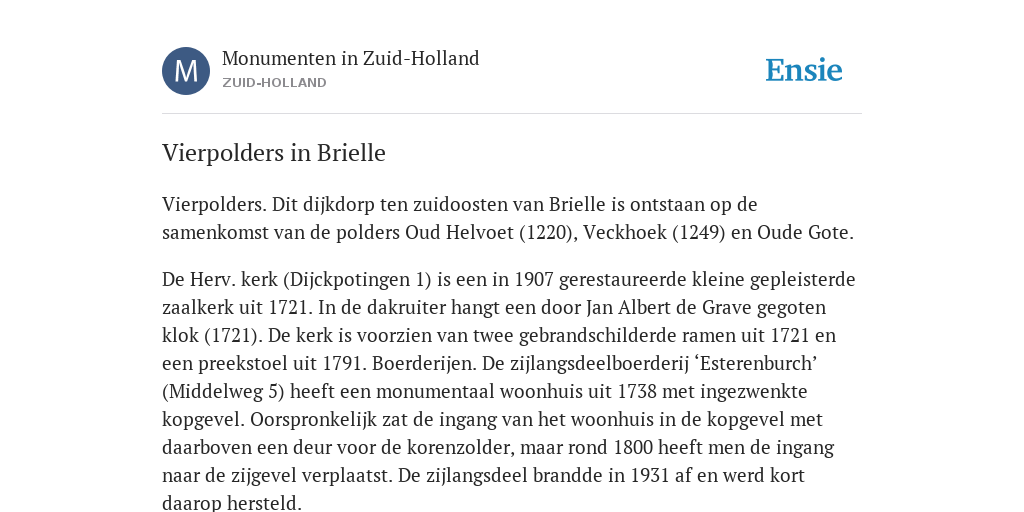 M

Monumenten in Zuid-Holland
ZUID-HOLLAND

Ensie

Vierpolders in Brielle

Vierpolders. Dit dijkdorp ten zuidoosten van Brielle is ontstaan op de samenkomst van de polders Oud Helvoet (1220), Veckhoek (1249) en Oude Gote.

De Herv. kerk (Dijckpotingen 1) is een in 1907 gerestaureerde kleine gepleisterde zaalkerk uit 1721. In de dakruiter hangt een door Jan Albert de Grave gegoten klok (1721). De kerk is voorzien van twee gebrandschilderde ramen uit 1721 en een preekstoel uit 1791. Boerderijen. De zijlangsdeelboerderij ‘Esterenburch’ (Middelweg 5) heeft een monumentaal woonhuis uit 1738 met ingezwenkte kopgevel. Oorspronkelijk zat de ingang van het woonhuis in de kopgevel met daarboven een deur voor de korenzolder, maar rond 1800 heeft men de ingang naar de zijgevel verplaatst. De zijlangsdeel brandde in 1931 af en werd kort daarop hersteld.